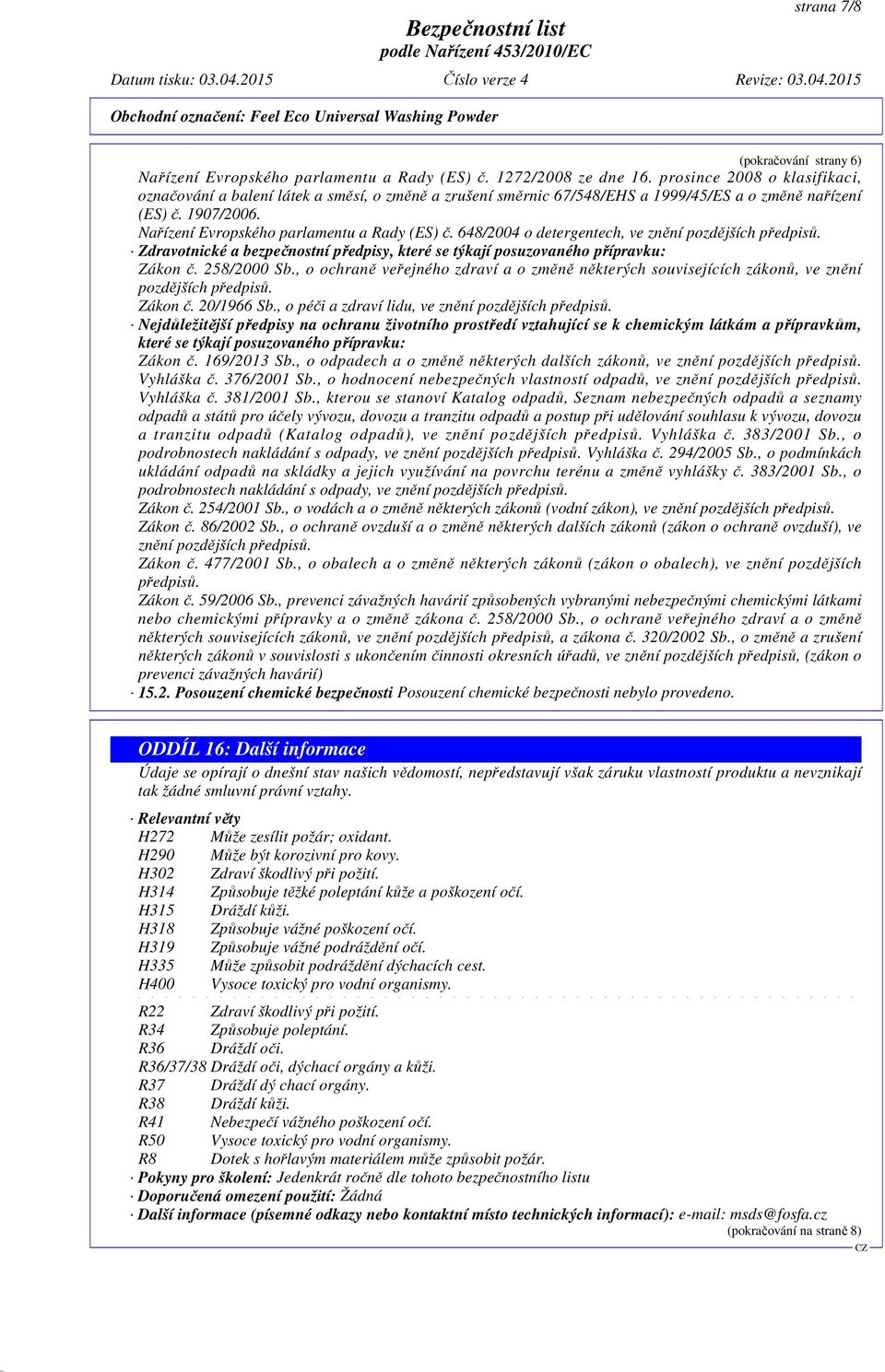 strana 7/8

Bezpečnostní list
podle Nařízení 453/2010/EC

Datum tisku: 03.04.2015 Číslo verze 4 Revize: 03.04.2015

Obchodní označení: Feel Eco Universal Washing Powder

(pokračování strany 6)

Nařízení Evropského parlamentu a Rady (ES) č. 1272/2008 ze dne 16. prosince 2008 o klasifikaci, označování a balení látek a směsí, o změně a zrušení směrnic 67/548/EHS a 1999/45/ES a o změně nařízení (ES) č. 1907/2006.
Nařízení Evropského parlamentu a Rady (ES) č. 648/2004 o detergentech, ve znění pozdějších předpisů.
· Zdravotnické a bezpečnostní předpisy, které se týkají posuzovaného přípravku:
Zákon č. 258/2000 Sb., o ochraně veřejného zdraví a o změně některých souvisejících zákonů, ve znění pozdějších předpisů.
Zákon č. 20/1966 Sb., o péči a zdraví lidu, ve znění pozdějších předpisů.
· Nejdůležitější předpisy na ochranu životního prostředí vztahující se k chemickým látkám a přípravkům, které se týkají posuzovaného přípravku:
Zákon č. 169/2013 Sb., o odpadech a o změně některých dalších zákonů, ve znění pozdějších předpisů.
Vyhláška č. 376/2001 Sb., o hodnocení nebezpečných vlastností odpadů, ve znění pozdějších předpisů.
Vyhláška č. 381/2001 Sb., kterou se stanoví Katalog odpadů, Seznam nebezpečných odpadů a seznamy odpadů a států pro účely vývozu, dovozu a tranzitu odpadů a postup při udělování souhlasu k vývozu, dovozu a tranzitu odpadů (Katalog odpadů), ve znění pozdějších předpisů. Vyhláška č. 383/2001 Sb., o podrobnostech nakládání s odpady, ve znění pozdějších předpisů. Vyhláška č. 294/2005 Sb., o podmínkách ukládání odpadů na skládky a jejich využívání na povrchu terénu a změně vyhlášky č. 383/2001 Sb., o podrobnostech nakládání s odpady, ve znění pozdějších předpisů.
Zákon č. 254/2001 Sb., o vodách a o změně některých zákonů (vodní zákon), ve znění pozdějších předpisů.
Zákon č. 86/2002 Sb., o ochraně ovzduší a o změně některých dalších zákonů (zákon o ochraně ovzduší), ve znění pozdějších předpisů.
Zákon č. 477/2001 Sb., o obalech a o změně některých zákonů (zákon o obalech), ve znění pozdějších předpisů.
Zákon č. 59/2006 Sb., prevenci závažných havárií způsobených vybranými nebezpečnými chemickými látkami nebo chemickými přípravky a o změně zákona č. 258/2000 Sb., o ochraně veřejného zdraví a o změně některých souvisejících zákonů, ve znění pozdějších předpisů, a zákona č. 320/2002 Sb., o změně a zrušení některých zákonů v souvislosti s ukončením činnosti okresních úřadů, ve znění pozdějších předpisů, (zákon o prevenci závažných havárií)
· 15.2. Posouzení chemické bezpečnosti Posouzení chemické bezpečnosti nebylo provedeno.

ODDÍL 16: Další informace

Údaje se opírají o dnešní stav našich vědomostí, nepředstavují však záruku vlastností produktu a nevznikají tak žádné smluvní právní vztahy.

· Relevantní věty
H272 Může zesílit požár; oxidant.
H290 Může být korozivní pro kovy.
H302 Zdraví škodlivý při požití.
H314 Způsobuje těžké poleptání kůže a poškození očí.
H315 Dráždí kůži.
H318 Způsobuje vážné poškození očí.
H319 Způsobuje vážné podráždění očí.
H335 Může způsobit podráždění dýchacích cest.
H400 Vysoce toxický pro vodní organismy.

R22 Zdraví škodlivý při požití.
R34 Způsobuje poleptání.
R36 Dráždí oči.
R36/37/38 Dráždí oči, dýchací orgány a kůži.
R37 Dráždí dý chací orgány.
R38 Dráždí kůži.
R41 Nebezpečí vážného poškození očí.
R50 Vysoce toxický pro vodní organismy.
R8 Dotek s hořlavým materiálem může způsobit požár.
· Pokyny pro školení: Jedenkrát ročně dle tohoto bezpečnostního listu
· Doporučená omezení použití: Žádná
· Další informace (písemné odkazy nebo kontaktní místo technických informací): e-mail: msds@fosfa.cz

(pokračování na straně 8)

CZ